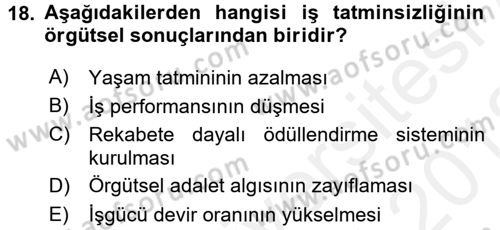 18. Aşağıdakilerden hangisi iş tatminsizliğinin örgütsel sonuçlarından biridir?

A) Yaşam tatmininin azalması

B) İş performansının düşmesi

C) Rekabete dayalı ödüllendirme sisteminin kurulması

D) Örgütsel adalet algısının zayıflaması

E) İşgücü devir oranının yükselmesi

www.aofsoru.com